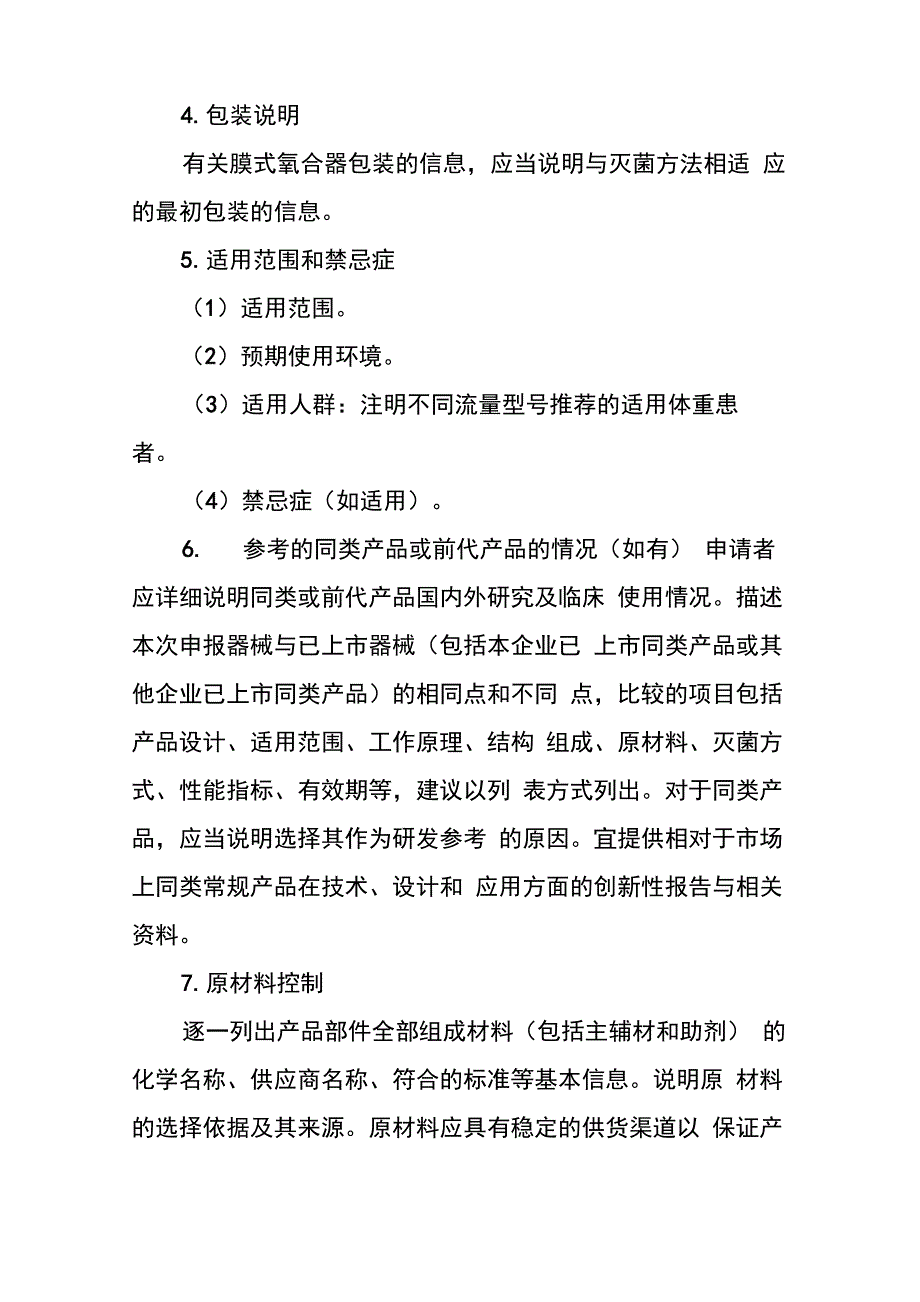 4. 包装说明

有关膜式氧合器包装的信息，应当说明与灭菌方法相适 应的最初包装的信息。

5. 适用范围和禁忌症

（1）适用范围。

（2）预期使用环境。

（3）适用人群：注明不同流量型号推荐的适用体重患者。

（4）禁忌症（如适用）。

6. 参考的同类产品或前代产品的情况（如有） 申请者应详细说明同类或前代产品国内外研究及临床 使用情况。描述本次申报器械与已上市器械（包括本企业已 上市同类产品或其他企业已上市同类产品）的相同点和不同 点，比较的项目包括产品设计、适用范围、工作原理、结构 组成、原材料、灭菌方式、性能指标、有效期等，建议以列 表方式列出。对于同类产品，应当说明选择其作为研发参考 的原因。宜提供相对于市场上同类常规产品在技术、设计和 应用方面的创新性报告与相关资料。

7. 原材料控制

逐一列出产品部件全部组成材料（包括主辅材和助剂） 的化学名称、供应商名称、符合的标准等基本信息。说明原 材料的选择依据及其来源。原材料应具有稳定的供货渠道以 保证产